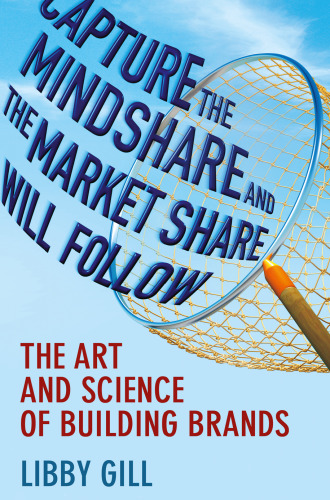 CAPTURE THE MINDSHARE AND THE MARKET SHARE WILL FOLLOW

THE ART AND SCIENCE OF BUILDING BRANDS

LIBBY GILL